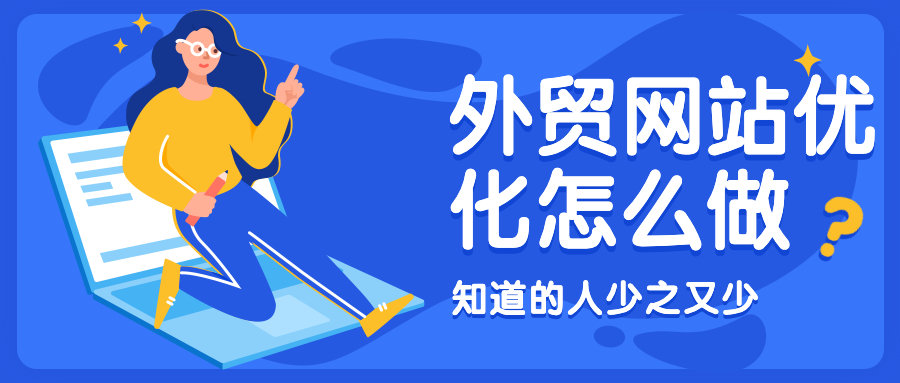 外贸网站优化怎么做?

知道的人少之又少